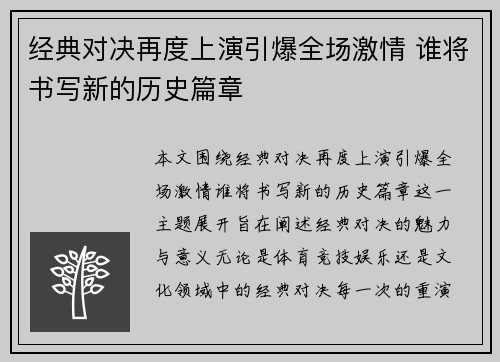 经典对决再度上演引爆全场激情 谁将书写新的历史篇章

本文围绕经典对决再度上演引爆全场激情谁将书写新的历史篇章这一主题展开旨在阐述经典对决的魅力与意义无论是体育竞技娱乐还是文化领域中的经典对决每一次的重演